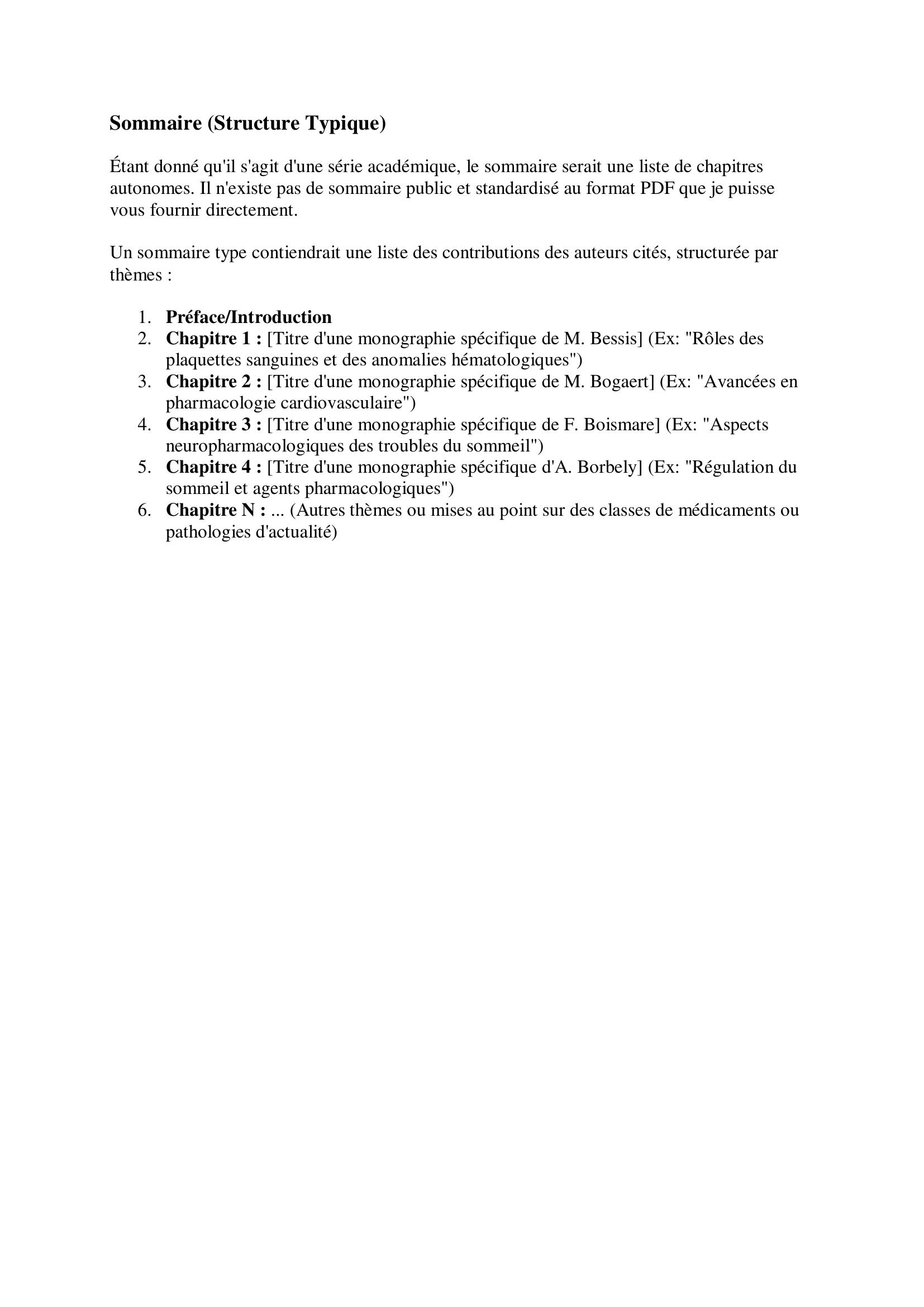 Sommaire (Structure Typique)

Étant donné qu'il s'agit d'une série académique, le sommaire serait une liste de chapitres autonomes. Il n'existe pas de sommaire public et standardisé au format PDF que je puisse vous fournir directement.

Un sommaire type contiendrait une liste des contributions des auteurs cités, structurée par thèmes :

1. Préface/Introduction
2. Chapitre 1 : [Titre d'une monographie spécifique de M. Bessis] (Ex: "Rôles des plaquettes sanguines et des anomalies hématologiques")
3. Chapitre 2 : [Titre d'une monographie spécifique de M. Bogaert] (Ex: "Avancées en pharmacologie cardiovasculaire")
4. Chapitre 3 : [Titre d'une monographie spécifique de F. Boismare] (Ex: "Aspects neuropharmacologiques des troubles du sommeil")
5. Chapitre 4 : [Titre d'une monographie spécifique d'A. Borbely] (Ex: "Régulation du sommeil et agents pharmacologiques")
6. Chapitre N : ... (Autres thèmes ou mises au point sur des classes de médicaments ou pathologies d'actualité)